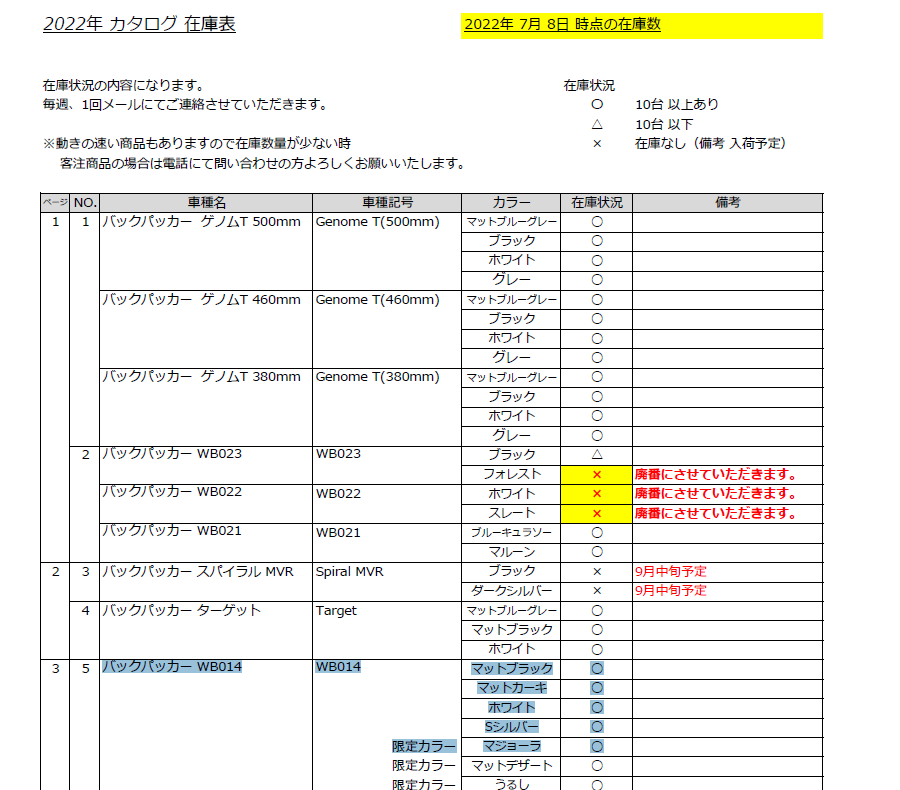 2022年 カタログ 在庫表

2022年 7月 8日 時点の在庫数

在庫状況の内容になります。
毎週、1回メールにてご連絡させていただきます。

※動きの速い商品もありますので在庫数量が少ない時
客注商品の場合は電話にて問い合わせの方よろしくお願いいたします。

在庫状況
○ 10台 以上あり
△ 10台 以下
× 在庫なし（備考 入荷予定）

| ページ | NO. | 車種名 | 車種記号 | カラー | 在庫状況 | 備考 |
|---|---|---|---|---|---|---|
| 1 | 1 | バックパッカー ゲノムT 500mm | Genome T(500mm) | マットブルーグレー | ○ | |
| | | | | ブラック | ○ | |
| | | | | ホワイト | ○ | |
| | | | | グレー | ○ | |
| | | バックパッカー ゲノムT 460mm | Genome T(460mm) | マットブルーグレー | ○ | |
| | | | | ブラック | ○ | |
| | | | | ホワイト | ○ | |
| | | | | グレー | ○ | |
| | | バックパッカー ゲノムT 380mm | Genome T(380mm) | マットブルーグレー | ○ | |
| | | | | ブラック | ○ | |
| | | | | ホワイト | ○ | |
| | | | | グレー | ○ | |
| | 2 | バックパッカー WB023 | WB023 | ブラック | △ | |
| | | | | フォレスト | × | 廃番にさせていただきます。 |
| | | バックパッカー WB022 | WB022 | ホワイト | × | 廃番にさせていただきます。 |
| | | | | スレート | × | 廃番にさせていただきます。 |
| | | バックパッカー WB021 | WB021 | ブルーキュラソー | ○ | |
| | | | | マルーン | ○ | |
| 2 | 3 | バックパッカー スパイラル MVR | Spiral MVR | ブラック | × | 9月中旬予定 |
| | | | | ダークシルバー | × | 9月中旬予定 |
| | 4 | バックパッカー ターゲット | Target | マットブルーグレー | ○ | |
| | | | | マットブラック | ○ | |
| | | | | ホワイト | ○ | |
| 3 | 5 | バックパッカー WB014 | WB014 | マットブラック | ○ | |
| | | | | マットカーキ | ○ | |
| | | | | ホワイト | ○ | |
| | | | | Sシルバー | ○ | |
| | | | 限定カラー | マジョーラ | ○ | |
| | | | 限定カラー | マットデザート | ○ | |
| | | | 限定カラー | うるし | ○ | |